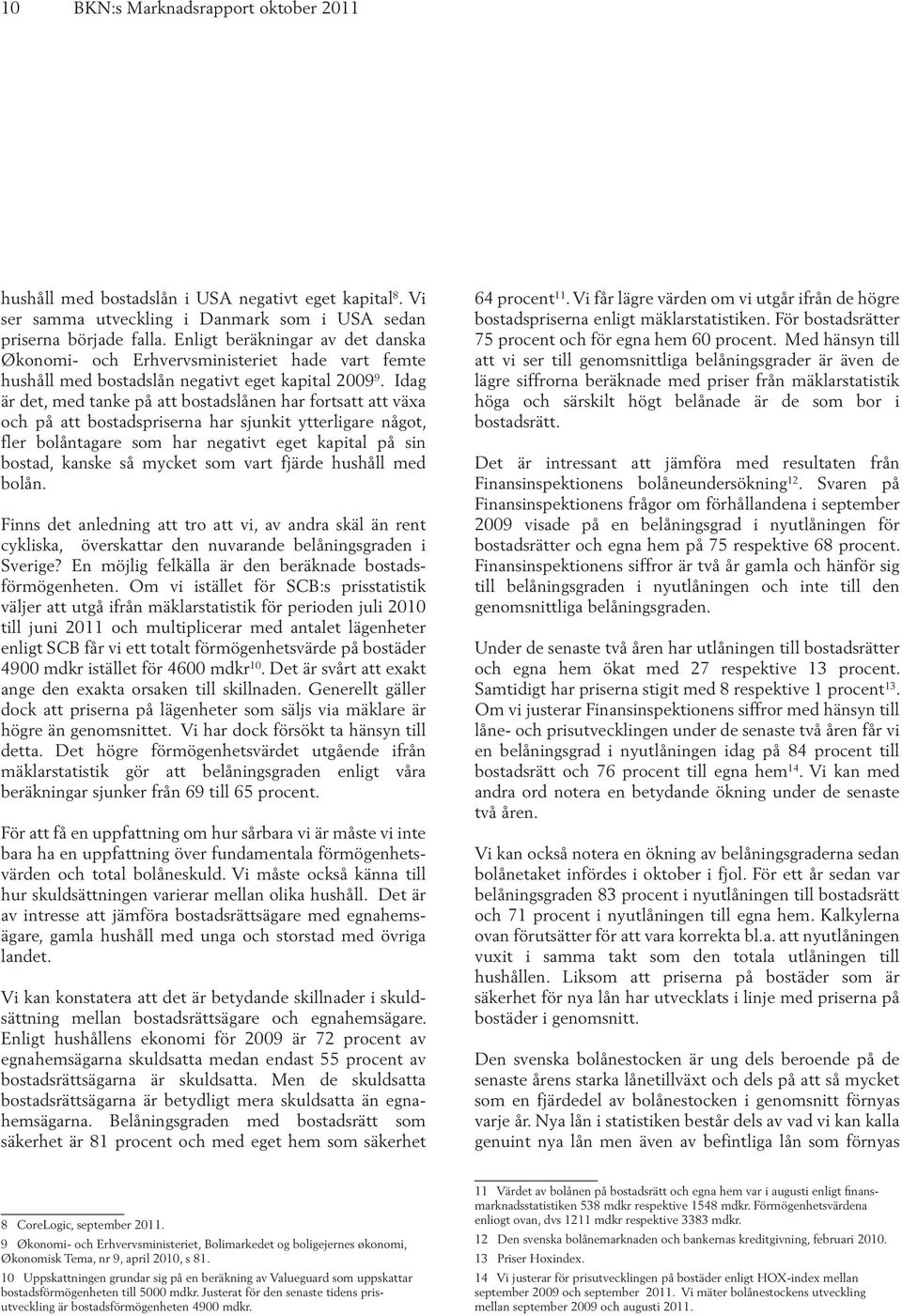 10 BKN:s Marknadsrapport oktober 2011

hushåll med bostadslån i USA negativt eget kapital$^{8}$. Vi ser samma utveckling i Danmark som i USA sedan priserna började falla. Enligt beräkningar av det danska Økonomi- och Erhvervsministeriet hade vart femte hushåll med bostadslån negativt eget kapital 2009$^{9}$. Idag är det, med tanke på att bostadslånen har fortsatt att växa och på att bostadspriserna har sjunkit ytterligare något, fler bolåntagare som har negativt eget kapital på sin bostad, kanske så mycket som vart fjärde hushåll med bolån.

Finns det anledning att tro att vi, av andra skäl än rent cykliska, överskattar den nuvarande belåningsgraden i Sverige? En möjlig felkälla är den beräknade bostadsförmögenheten. Om vi istället för SCB:s prisstatistik väljer att utgå ifrån mäklarstatistik för perioden juli 2010 till juni 2011 och multiplicerar med antalet lägenheter enligt SCB får vi ett totalt förmögenhetsvärde på bostäder 4900 mdkr istället för 4600 mdkr$^{10}$. Det är svårt att exakt ange den exakta orsaken till skillnaden. Generellt gäller dock att priserna på lägenheter som säljs via mäklare är högre än genomsnittet. Vi har dock försökt ta hänsyn till detta. Det högre förmögenhetsvärdet utgående ifrån mäklarstatistik gör att belåningsgraden enligt våra beräkningar sjunker från 69 till 65 procent.

För att få en uppfattning om hur sårbara vi är måste vi inte bara ha en uppfattning över fundamentala förmögenhetsvärden och total bolåneskuld. Vi måste också känna till hur skuldsättningen varierar mellan olika hushåll. Det är av intresse att jämföra bostadsrättsägare med egnahemsägare, gamla hushåll med unga och storstad med övriga landet.

Vi kan konstatera att det är betydande skillnader i skuldsättning mellan bostadsrättsägare och egnahemsägare. Enligt hushållens ekonomi för 2009 är 72 procent av egnahemsägarna skuldsatta medan endast 55 procent av bostadsrättsägarna är skuldsatta. Men de skuldsatta bostadsrättsägarna är betydligt mera skuldsatta än egnahemsägarna. Belåningsgraden med bostadsrätt som säkerhet är 81 procent och med eget hem som säkerhet

64 procent$^{11}$. Vi får lägre värden om vi utgår ifrån de högre bostadspriserna enligt mäklarstatistiken. För bostadsrätter 75 procent och för egna hem 60 procent. Med hänsyn till att vi ser till genomsnittliga belåningsgrader är även de lägre siffrorna beräknade med priser från mäklarstatistik höga och särskilt högt belånade är de som bor i bostadsrätt.

Det är intressant att jämföra med resultaten från Finansinspektionens bolåneundersökning$^{12}$. Svaren på Finansinspektionens frågor om förhållandena i september 2009 visade på en belåningsgrad i nyutlåningen för bostadsrätter och egna hem på 75 respektive 68 procent. Finansinspektionens siffror är två år gamla och hänför sig till belåningsgraden i nyutlåningen och inte till den genomsnittliga belåningsgraden.

Under de senaste två åren har utlåningen till bostadsrätter och egna hem ökat med 27 respektive 13 procent. Samtidigt har priserna stigit med 8 respektive 1 procent$^{13}$. Om vi justerar Finansinspektionens siffror med hänsyn till låne- och prisutvecklingen under de senaste två åren får vi en belåningsgrad i nyutlåningen idag på 84 procent till bostadsrätt och 76 procent till egna hem$^{14}$. Vi kan med andra ord notera en betydande ökning under de senaste två åren.

Vi kan också notera en ökning av belåningsgraderna sedan bolånetaket infördes i oktober i fjol. För ett år sedan var belåningsgraden 83 procent i nyutlåningen till bostadsrätt och 71 procent i nyutlåningen till egna hem. Kalkylerna ovan förutsätter för att vara korrekta bl.a. att nyutlåningen vuxit i samma takt som den totala utlåningen till hushållen. Liksom att priserna på bostäder som är säkerhet för nya lån har utvecklats i linje med priserna på bostäder i genomsnitt.

Den svenska bolånestocken är ung dels beroende på de senaste årens starka lånetillväxt och dels på att så mycket som en fjärdedel av bolånestocken i genomsnitt förnyas varje år. Nya lån i statistiken består dels av vad vi kan kalla genuint nya lån men även av befintliga lån som förnyas

8 CoreLogic, september 2011.
9 Økonomi- och Erhvervsministeriet, Bolimarkedet og boligejernes økonomi, Økonomisk Tema, nr 9, april 2010, s 81.
10 Uppskattningen grundar sig på en beräkning av Valueguard som uppskattar bostadsförmögenheten till 5000 mdkr. Justerat för den senaste tidens prisutveckling är bostadsförmögenheten 4900 mdkr.

11 Värdet av bolånen på bostadsrätt och egna hem var i augusti enligt finansmarknadsstatistiken 538 mdkr respektive 1548 mdkr. Förmögenhetsvärdena enliogt ovan, dvs 1211 mdkr respektive 3383 mdkr.
12 Den svenska bolånemarknaden och bankernas kreditgivning, februari 2010.
13 Priser Hoxindex.
14 Vi justerar för prisutvecklingen på bostäder enligt HOX-index mellan september 2009 och september 2011. Vi mäter bolånestockens utveckling mellan september 2009 och augusti 2011.